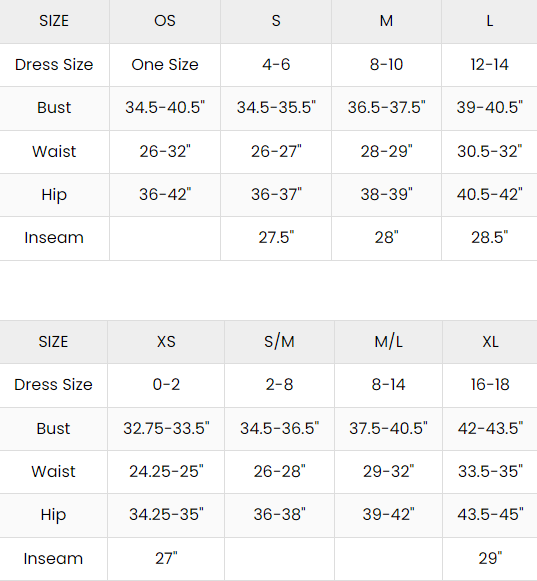 | SIZE | OS | S | M | L |
|---|---|---|---|---|
| Dress Size | One Size | 4-6 | 8-10 | 12-14 |
| Bust | 34.5-40.5" | 34.5-35.5" | 36.5-37.5" | 39-40.5" |
| Waist | 26-32" | 26-27" | 28-29" | 30.5-32" |
| Hip | 36-42" | 36-37" | 38-39" | 40.5-42" |
| Inseam | | 27.5" | 28" | 28.5" |

| SIZE | XS | S/M | M/L | XL |
|---|---|---|---|---|
| Dress Size | 0-2 | 2-8 | 8-14 | 16-18 |
| Bust | 32.75-33.5" | 34.5-36.5" | 37.5-40.5" | 42-43.5" |
| Waist | 24.25-25" | 26-28" | 29-32" | 33.5-35" |
| Hip | 34.25-35" | 36-38" | 39-42" | 43.5-45" |
| Inseam | 27" | | | 29" |